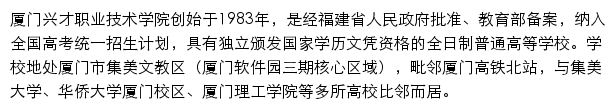 厦门兴才职业技术学院创始于1983年，是经福建省人民政府批准、教育部备案，纳入全国高考统一招生计划，具有独立颁发国家学历文凭资格的全日制普通高等学校。学校地处厦门市集美文教区（厦门软件园三期核心区域），毗邻厦门高铁北站，与集美大学、华侨大学厦门校区、厦门理工学院等多所高校比邻而居。